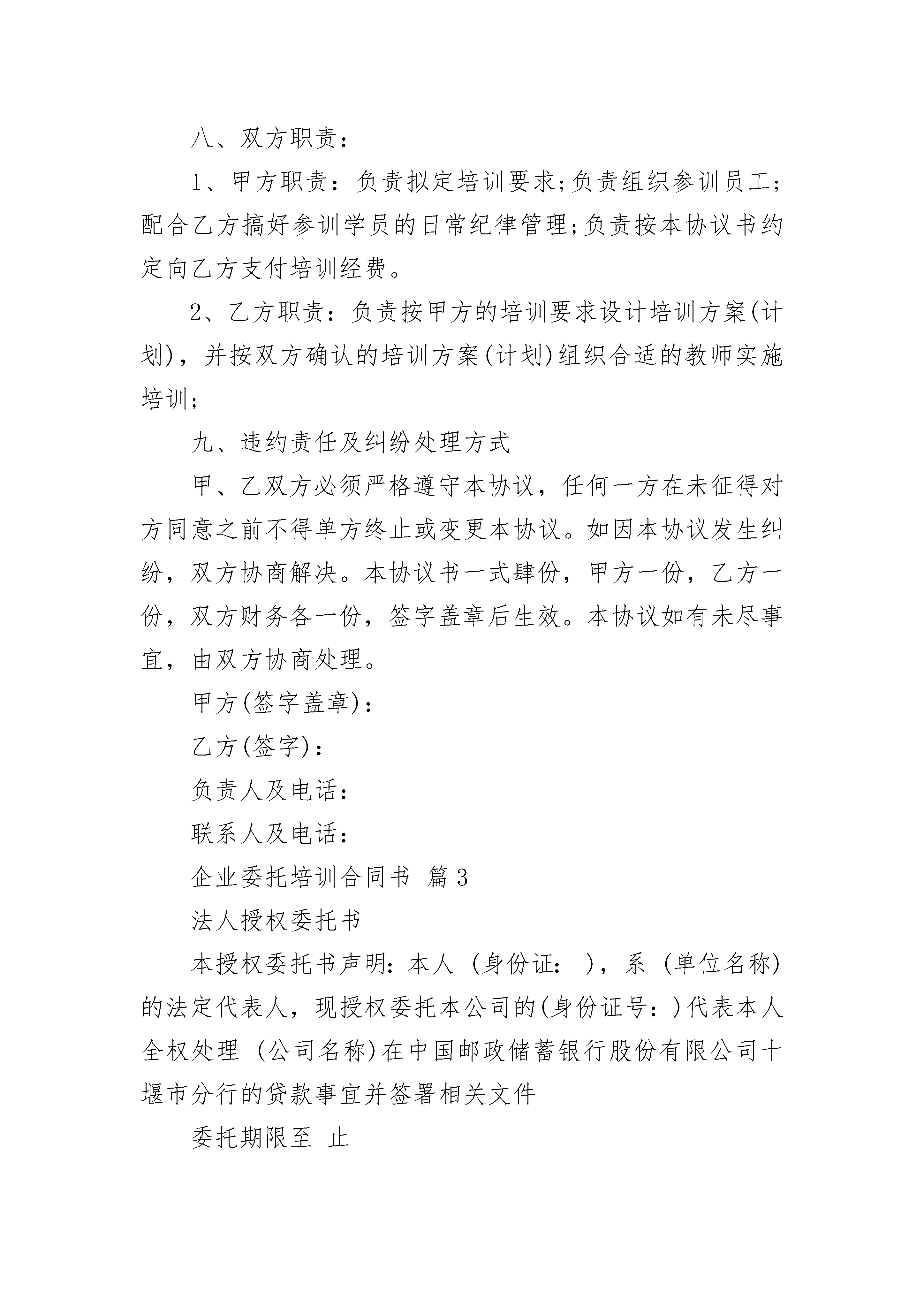 八、双方职责：

1、甲方职责：负责拟定培训要求;负责组织参训员工;配合乙方搞好参训学员的日常纪律管理;负责按本协议书约定向乙方支付培训经费。

2、乙方职责：负责按甲方的培训要求设计培训方案(计划)，并按双方确认的培训方案(计划)组织合适的教师实施培训;

九、违约责任及纠纷处理方式

甲、乙双方必须严格遵守本协议，任何一方在未征得对方同意之前不得单方终止或变更本协议。如因本协议发生纠纷，双方协商解决。本协议书一式肆份，甲方一份，乙方一份，双方财务各一份，签字盖章后生效。本协议如有未尽事宜，由双方协商处理。

甲方(签字盖章)：

乙方(签字)：

负责人及电话：

联系人及电话：

企业委托培训合同书 篇3

法人授权委托书

本授权委托书声明：本人（身份证：），系（单位名称)的法定代表人，现授权委托本公司的(身份证号：)代表本人全权处理（公司名称)在中国邮政储蓄银行股份有限公司十堰市分行的贷款事宜并签署相关文件

委托期限至 止